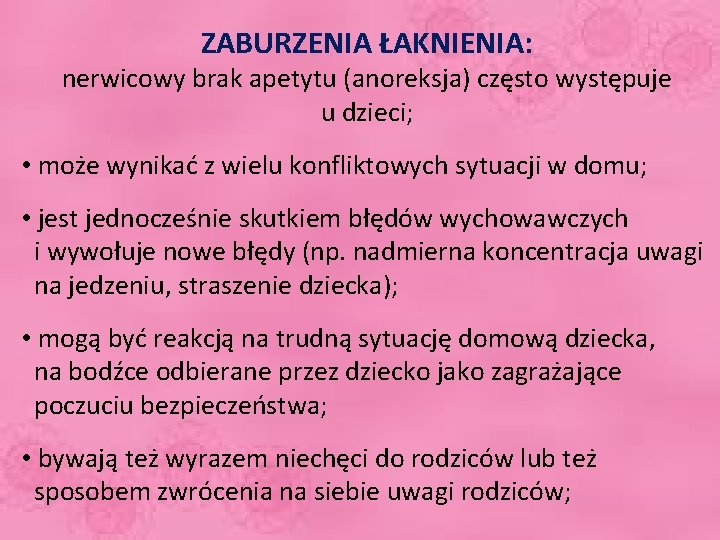 ZABURZENIA ŁAKNIENIA:
nerwicowy brak apetytu (anoreksja) często występuje u dzieci;

• może wynikać z wielu konfliktowych sytuacji w domu;

• jest jednocześnie skutkiem błędów wychowawczych i wywołuje nowe błędy (np. nadmierna koncentracja uwagi na jedzeniu, straszenie dziecka);

• mogą być reakcją na trudną sytuację domową dziecka, na bodźce odbierane przez dziecko jako zagrażające poczuciu bezpieczeństwa;

• bywają też wyrazem niechęci do rodziców lub też sposobem zwrócenia na siebie uwagi rodziców;